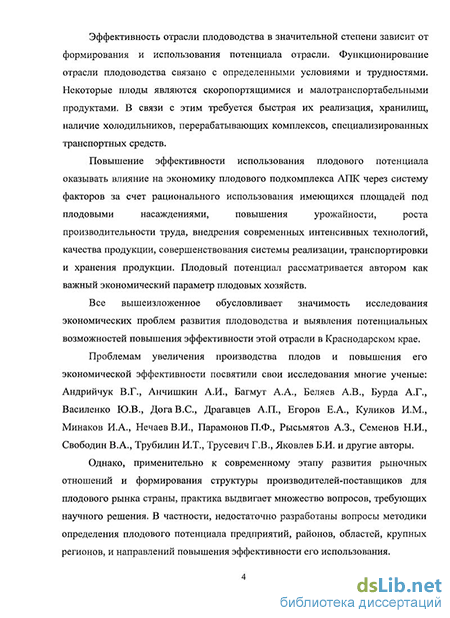 Эффективность отрасли плодоводства в значительной степени зависит от формирования и использования потенциала отрасли. Функционирование отрасли плодоводства связано с определенными условиями и трудностями. Некоторые плоды являются скоропортящимися и малотранспортабельными продуктами. В связи с этим требуется быстрая их реализация, хранилищ, наличие холодильников, перерабатывающих комплексов, специализированных транспортных средств.

Повышение эффективности использования плодового потенциала оказывать влияние на экономику плодового подкомплекса АПК через систему факторов за счет рационального использования имеющихся площадей под плодовыми насаждениями, повышения урожайности, роста производительности труда, внедрения современных интенсивных технологий, качества продукции, совершенствования системы реализации, транспортировки и хранения продукции. Плодовый потенциал рассматривается автором как важный экономический параметр плодовых хозяйств.

Все вышеизложенное обусловливает значимость исследования экономических проблем развития плодоводства и выявления потенциальных возможностей повышения эффективности этой отрасли в Краснодарском крае.

Проблемам увеличения производства плодов и повышения его экономической эффективности посвятили свои исследования многие ученые: Андрийчук В.Г., Анчишкин А.И., Багмут А.А., Беляев А.В., Бурда А.Г., Василенко Ю.В., Дога В.С., Драгавцев А.П., Егоров Е.А., Куликов И.М., Минаков И.А., Нечаев В.И., Парамонов П.Ф., Рысьмятов А.З., Семенов Н.И., Свободин В.А., Трубилин И.Т., Трусевич Г.В., Яковлев Б.И. и другие авторы.

Однако, применительно к современному этапу развития рыночных отношений и формирования структуры производителей-поставщиков для плодового рынка страны, практика выдвигает множество вопросов, требующих научного решения. В частности, недостаточно разработаны вопросы методики определения плодового потенциала предприятий, районов, областей, крупных регионов, и направлений повышения эффективности его использования.

4

dsLib.net
библиотека диссертаций